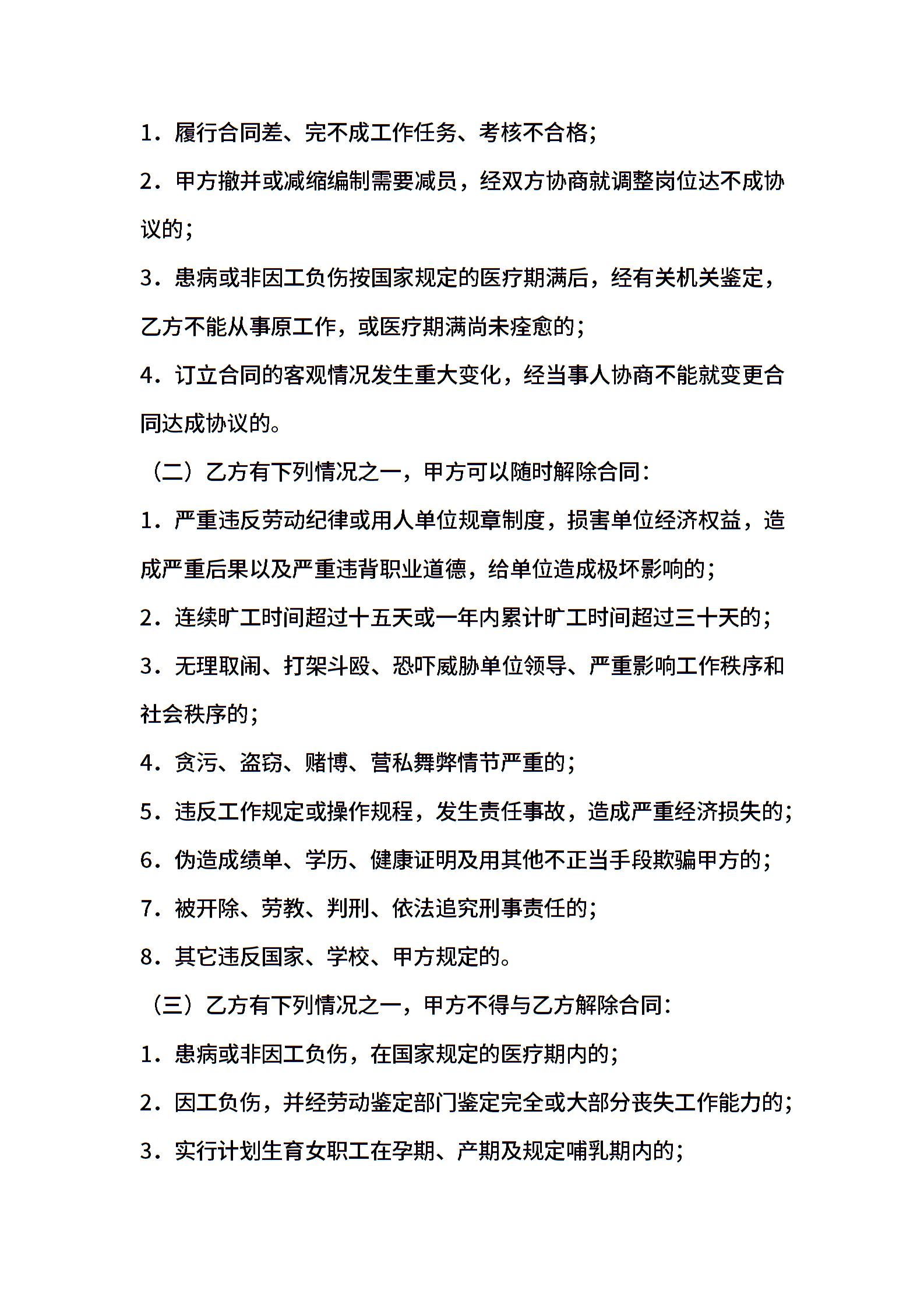 1．履行合同差、完不成工作任务、考核不合格；

2．甲方撤并或减缩编制需要减员，经双方协商就调整岗位达不成协议的；

3．患病或非因工负伤按国家规定的医疗期满后，经有关机关鉴定，乙方不能从事原工作，或医疗期满尚未痊愈的；

4．订立合同的客观情况发生重大变化，经当事人协商不能就变更合同达成协议的。

（二）乙方有下列情况之一，甲方可以随时解除合同：

1．严重违反劳动纪律或用人单位规章制度，损害单位经济权益，造成严重后果以及严重违背职业道德，给单位造成极坏影响的；

2．连续旷工时间超过十五天或一年内累计旷工时间超过三十天的；

3．无理取闹、打架斗殴、恐吓威胁单位领导、严重影响工作秩序和社会秩序的；

4．贪污、盗窃、赌博、营私舞弊情节严重的；

5．违反工作规定或操作规程，发生责任事故，造成严重经济损失的；

6．伪造成绩单、学历、健康证明及用其他不正当手段欺骗甲方的；

7．被开除、劳教、判刑、依法追究刑事责任的；

8．其它违反国家、学校、甲方规定的。

（三）乙方有下列情况之一，甲方不得与乙方解除合同：

1．患病或非因工负伤，在国家规定的医疗期内的；

2．因工负伤，并经劳动鉴定部门鉴定完全或大部分丧失工作能力的；

3．实行计划生育女职工在孕期、产期及规定哺乳期内的；